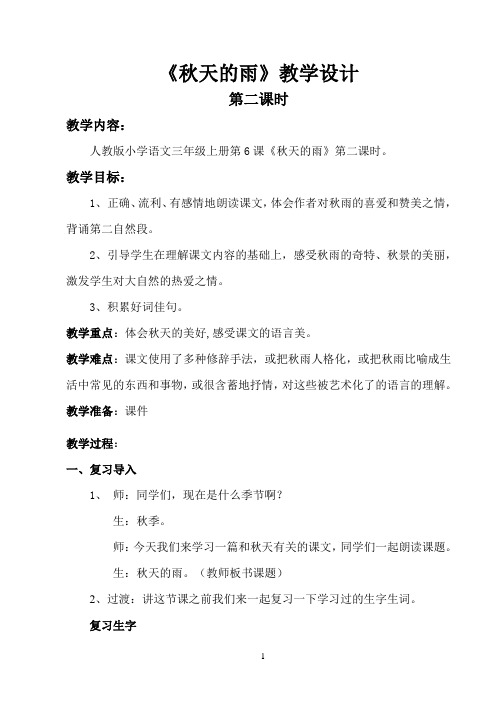 《秋天的雨》教学设计
第二课时

教学内容：

人教版小学语文三年级上册第 6 课《秋天的雨》第二课时。

教学目标：

1、正确、流利、有感情地朗读课文，体会作者对秋雨的喜爱和赞美之情，背诵第二自然段。

2、引导学生在理解课文内容的基础上，感受秋雨的奇特、秋景的美丽，激发学生对大自然的热爱之情。

3、积累好词佳句。

教学重点：体会秋天的美好,感受课文的语言美。

教学难点：课文使用了多种修辞手法，或把秋雨人格化，或把秋雨比喻成生活中常见的东西和事物，或很含蓄地抒情，对这些被艺术化了的语言的理解。

教学准备：课件

教学过程：

一、复习导入

1、 师：同学们，现在是什么季节啊？

生：秋季。

师：今天我们来学习一篇和秋天有关的课文，同学们一起朗读课题。

生：秋天的雨。（教师板书课题）

2、过渡：讲这节课之前我们来一起复习一下学习过的生字生词。

复习生字

1